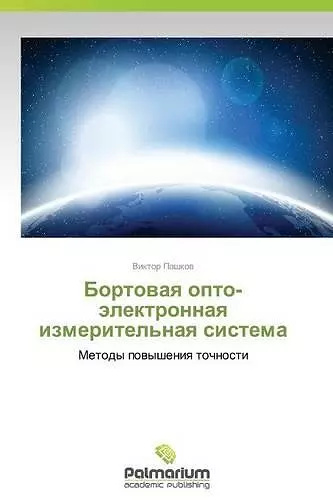 Виктор Пашков

Бортовая опто-электронная измерительная система

Методы повышения точности

Palmarium
academic publishing